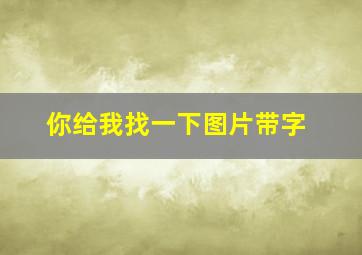 你给我找一下图片带字